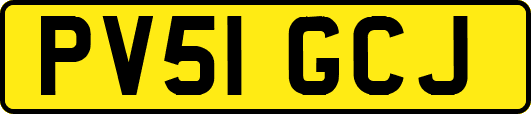 PV51 GCJ